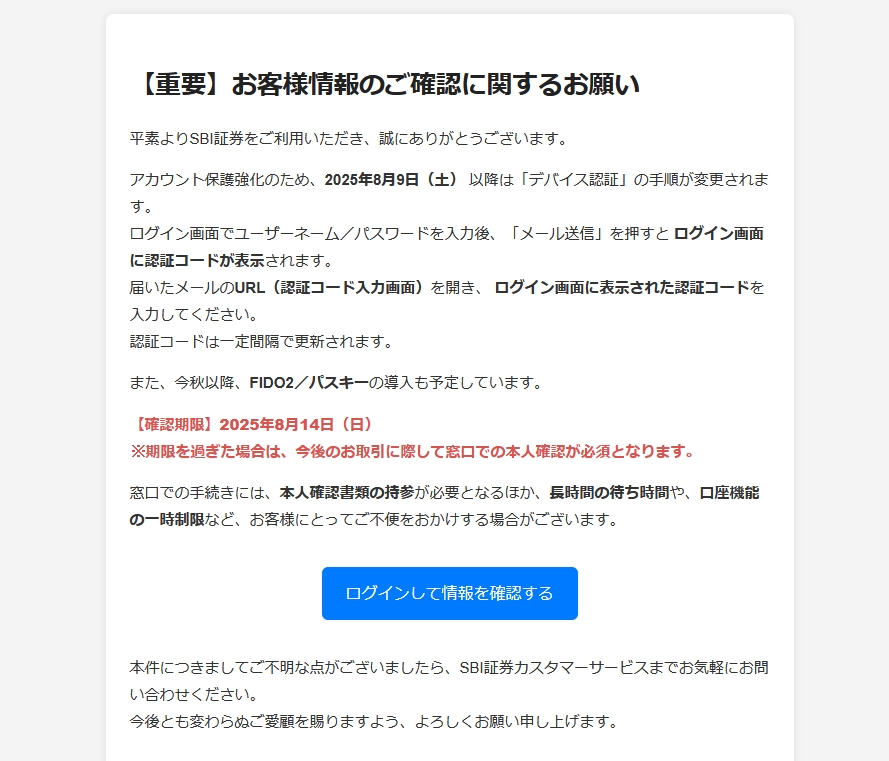 【重要】お客様情報のご確認に関するお願い

平素よりSBI証券をご利用いただき、誠にありがとうございます。

アカウント保護強化のため、2025年8月9日（土） 以降は「デバイス認証」の手順が変更されます。
ログイン画面でユーザーネーム／パスワードを入力後、「メール送信」を押すと ログイン画面に認証コードが表示されます。
届いたメールのURL（認証コード入力画面）を開き、 ログイン画面に表示された認証コードを入力してください。
認証コードは一定間隔で更新されます。

また、今秋以降、FIDO2／パスキーの導入も予定しています。

【確認期限】2025年8月14日（日）
※期限を過ぎた場合は、今後のお取引に際して窓口での本人確認が必須となります。

窓口での手続きには、本人確認書類の持参が必要となるほか、長時間の待ち時間や、口座機能の一時制限など、お客様にとってご不便をおかけする場合がございます。

ログインして情報を確認する

本件につきましてご不明な点がございましたら、SBI証券カスタマーサービスまでお気軽にお問い合わせください。
今後とも変わらぬご愛顧を賜りますよう、よろしくお願い申し上げます。